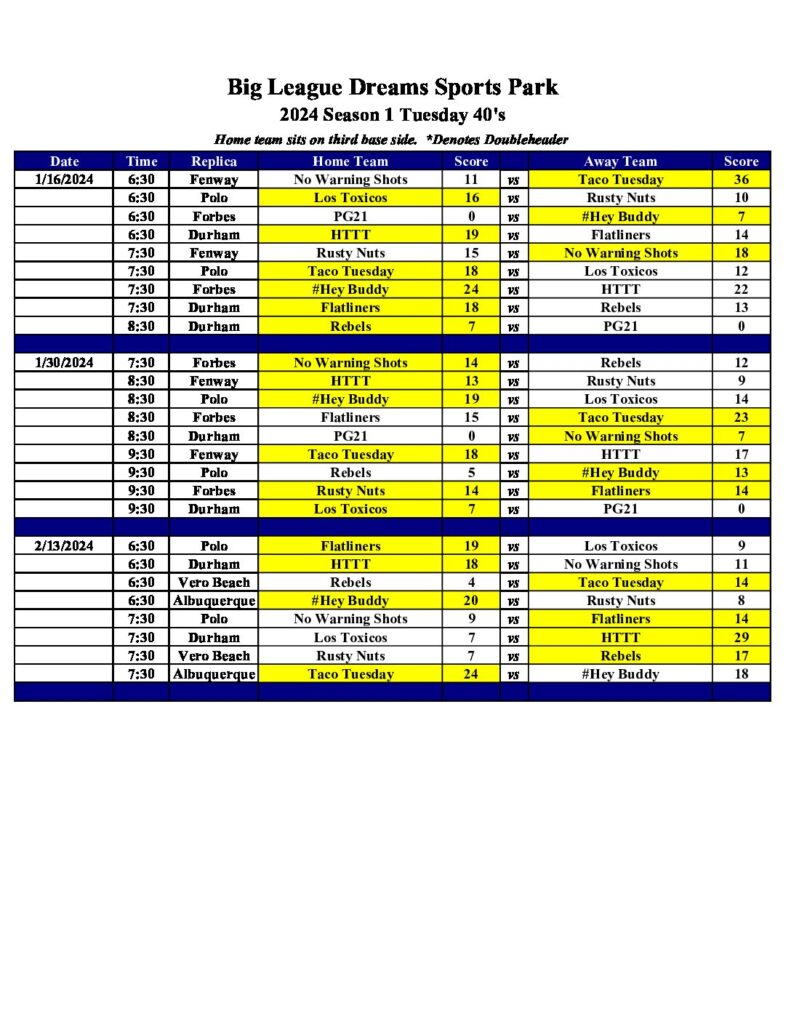 Big League Dreams Sports Park

2024 Season 1 Tuesday 40's

Home team sits on third base side. *Denotes Doubleheader

| Date | Time | Replica | Home Team | Score | | Away Team | Score |
|---|---|---|---|---|---|---|---|
| 1/16/2024 | 6:30 | Fenway | No Warning Shots | 11 | vs | Taco Tuesday | 36 |
| | 6:30 | Polo | Los Toxicos | 16 | vs | Rusty Nuts | 10 |
| | 6:30 | Forbes | PG21 | 0 | vs | #Hey Buddy | 7 |
| | 6:30 | Durham | HTTT | 19 | vs | Flatliners | 14 |
| | 7:30 | Fenway | Rusty Nuts | 15 | vs | No Warning Shots | 18 |
| | 7:30 | Polo | Taco Tuesday | 18 | vs | Los Toxicos | 12 |
| | 7:30 | Forbes | #Hey Buddy | 24 | vs | HTTT | 22 |
| | 7:30 | Durham | Flatliners | 18 | vs | Rebels | 13 |
| | 8:30 | Durham | Rebels | 7 | vs | PG21 | 0 |
| | | | | | | | |
| 1/30/2024 | 7:30 | Forbes | No Warning Shots | 14 | vs | Rebels | 12 |
| | 8:30 | Fenway | HTTT | 13 | vs | Rusty Nuts | 9 |
| | 8:30 | Polo | #Hey Buddy | 19 | vs | Los Toxicos | 14 |
| | 8:30 | Forbes | Flatliners | 15 | vs | Taco Tuesday | 23 |
| | 8:30 | Durham | PG21 | 0 | vs | No Warning Shots | 7 |
| | 9:30 | Fenway | Taco Tuesday | 18 | vs | HTTT | 17 |
| | 9:30 | Polo | Rebels | 5 | vs | #Hey Buddy | 13 |
| | 9:30 | Forbes | Rusty Nuts | 14 | vs | Flatliners | 14 |
| | 9:30 | Durham | Los Toxicos | 7 | vs | PG21 | 0 |
| | | | | | | | |
| 2/13/2024 | 6:30 | Polo | Flatliners | 19 | vs | Los Toxicos | 9 |
| | 6:30 | Durham | HTTT | 18 | vs | No Warning Shots | 11 |
| | 6:30 | Vero Beach | Rebels | 4 | vs | Taco Tuesday | 14 |
| | 6:30 | Albuquerque | #Hey Buddy | 20 | vs | Rusty Nuts | 8 |
| | 7:30 | Polo | No Warning Shots | 9 | vs | Flatliners | 14 |
| | 7:30 | Durham | Los Toxicos | 7 | vs | HTTT | 29 |
| | 7:30 | Vero Beach | Rusty Nuts | 7 | vs | Rebels | 17 |
| | 7:30 | Albuquerque | Taco Tuesday | 24 | vs | #Hey Buddy | 18 |